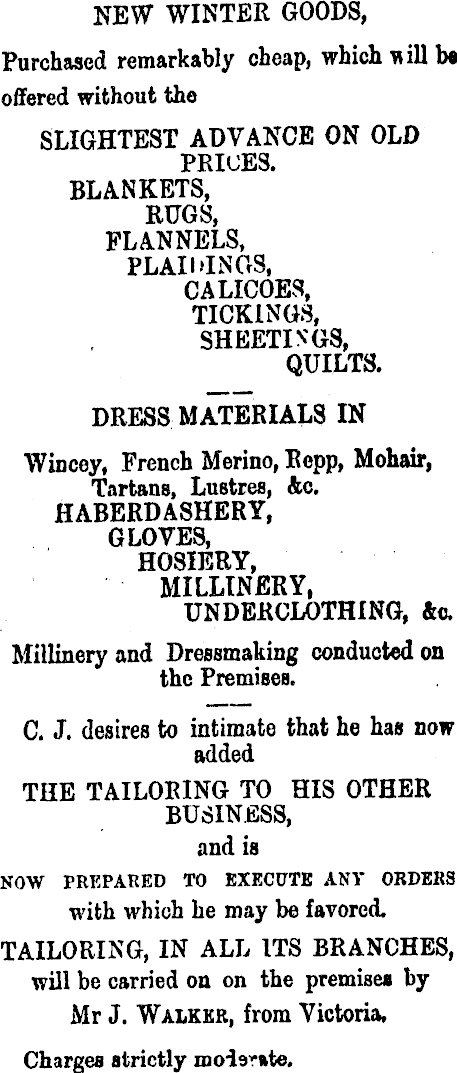 NEW WINTER GOODS,

Purchased remarkably cheap, which will be offered without the

SLIGHTEST ADVANCE ON OLD PRICES.

BLANKETS,
RUGS,
FLANNELS,
PLAIDINGS,
CALICOES,
TICKINGS,
SHEETINGS,
QUILTS.

DRESS MATERIALS IN

Wincey, French Merino, Repp, Mohair, Tartans, Lustres, &c.

HABERDASHERY,
GLOVES,
HOSIERY,
MILLINERY,
UNDERCLOTHING, &c.

Millinery and Dressmaking conducted on the Premises.

C. J. desires to intimate that he has now added

THE TAILORING TO HIS OTHER BUSINESS,

and is

NOW PREPARED TO EXECUTE ANY ORDERS with which he may be favored.

TAILORING, IN ALL ITS BRANCHES, will be carried on on the premises by Mr J. WALKER, from Victoria.

Charges strictly moderate.